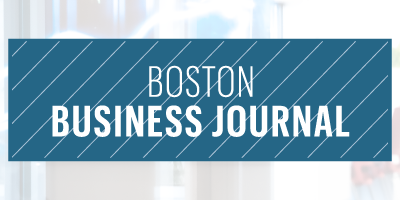 BOSTON
BUSINESS JOURNAL